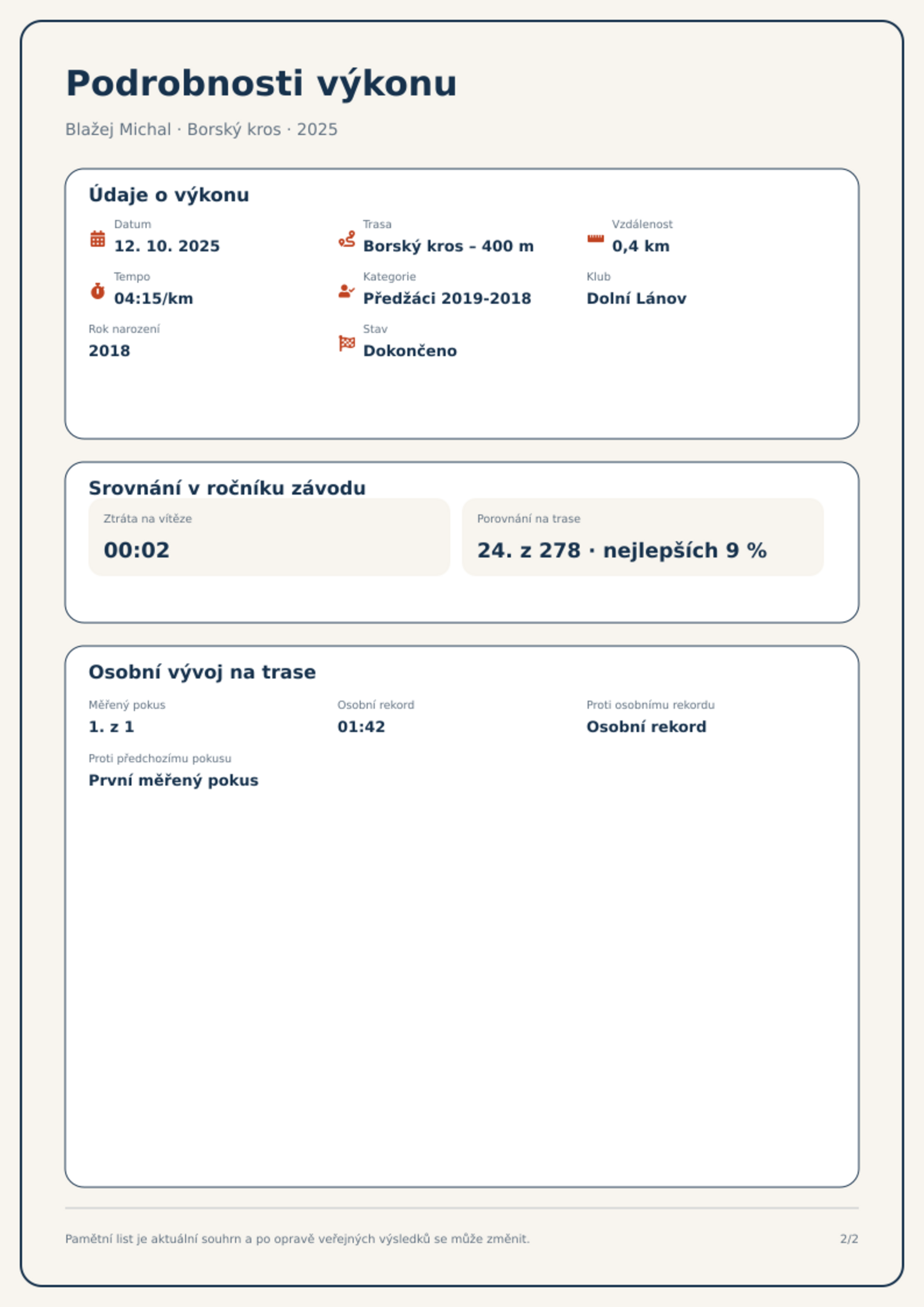 Podrobnosti výkonu

Blažej Michal · Borský kros · 2025

Údaje o výkonu

Datum
12. 10. 2025

Trasa
Borský kros – 400 m

Vzdálenost
0,4 km

Tempo
04:15/km

Kategorie
Předžáci 2019-2018

Klub
Dolní Lánov

Rok narození
2018

Stav
Dokončeno

Srovnání v ročníku závodu

Ztráta na vítěze
00:02

Porovnání na trase
24. z 278 · nejlepších 9 %

Osobní vývoj na trase

Měřený pokus
1. z 1

Osobní rekord
01:42

Proti osobnímu rekordu
Osobní rekord

Proti předchozímu pokusu
První měřený pokus

Pamětní list je aktuální souhrn a po opravě veřejných výsledků se může změnit.

2/2